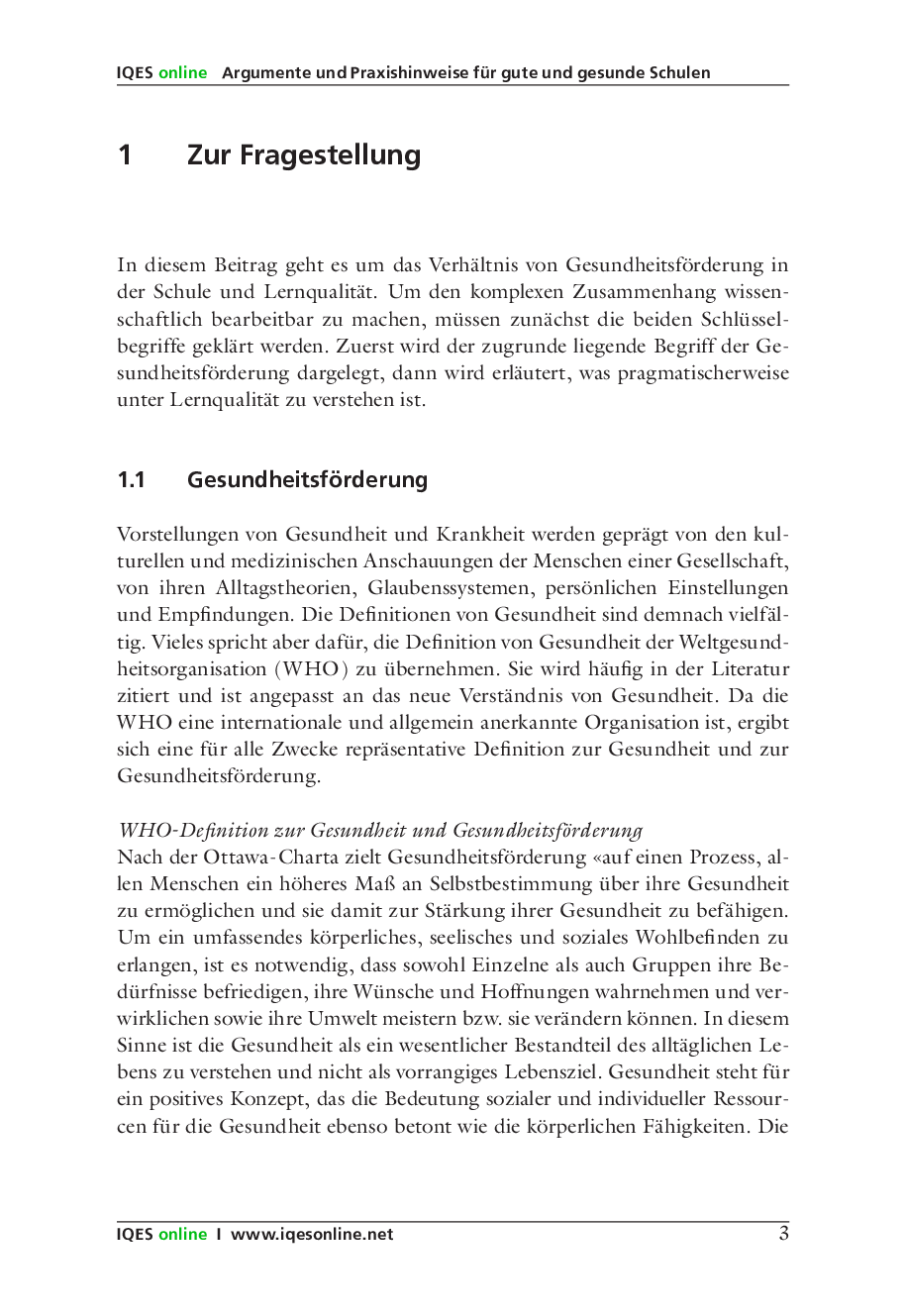 IQES online Argumente und Praxishinweise für gute und gesunde Schulen

1 Zur Fragestellung

In diesem Beitrag geht es um das Verhältnis von Gesundheitsförderung in der Schule und Lernqualität. Um den komplexen Zusammenhang wissenschaftlich bearbeitbar zu machen, müssen zunächst die beiden Schlüsselbegriffe geklärt werden. Zuerst wird der zugrunde liegende Begriff der Gesundheitsförderung dargelegt, dann wird erläutert, was pragmatischerweise unter Lernqualität zu verstehen ist.

1.1 Gesundheitsförderung

Vorstellungen von Gesundheit und Krankheit werden geprägt von den kulturellen und medizinischen Anschauungen der Menschen einer Gesellschaft, von ihren Alltagstheorien, Glaubenssystemen, persönlichen Einstellungen und Empfindungen. Die Definitionen von Gesundheit sind demnach vielfältig. Vieles spricht aber dafür, die Definition von Gesundheit der Weltgesundheitsorganisation (WHO) zu übernehmen. Sie wird häufig in der Literatur zitiert und ist angepasst an das neue Verständnis von Gesundheit. Da die WHO eine internationale und allgemein anerkannte Organisation ist, ergibt sich eine für alle Zwecke repräsentative Definition zur Gesundheit und zur Gesundheitsförderung.

WHO-Definition zur Gesundheit und Gesundheitsförderung
Nach der Ottawa-Charta zielt Gesundheitsförderung «auf einen Prozess, allen Menschen ein höheres Maß an Selbstbestimmung über ihre Gesundheit zu ermöglichen und sie damit zur Stärkung ihrer Gesundheit zu befähigen. Um ein umfassendes körperliches, seelisches und soziales Wohlbefinden zu erlangen, ist es notwendig, dass sowohl Einzelne als auch Gruppen ihre Bedürfnisse befriedigen, ihre Wünsche und Hoffnungen wahrnehmen und verwirklichen sowie ihre Umwelt meistern bzw. sie verändern können. In diesem Sinne ist die Gesundheit als ein wesentlicher Bestandteil des alltäglichen Lebens zu verstehen und nicht als vorrangiges Lebensziel. Gesundheit steht für ein positives Konzept, das die Bedeutung sozialer und individueller Ressourcen für die Gesundheit ebenso betont wie die körperlichen Fähigkeiten. Die

IQES online I www.iqesonline.net 3